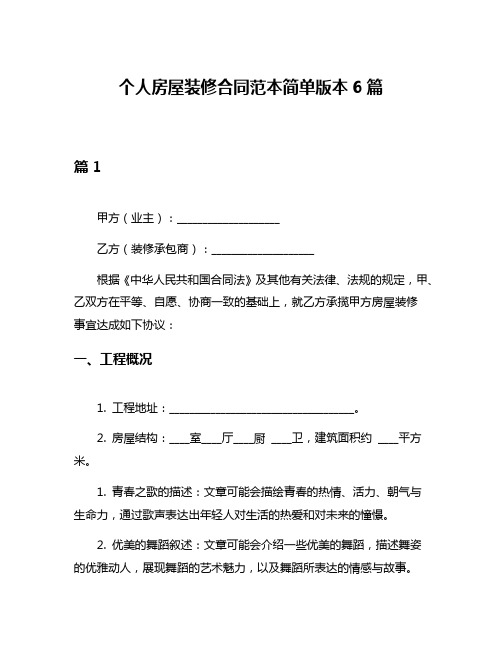 个人房屋装修合同范本简单版本 6 篇

篇 1

甲方（业主）：__________________

乙方（装修承包商）：__________________

根据《中华人民共和国合同法》及其他有关法律、法规的规定，甲、乙双方在平等、自愿、协商一致的基础上，就乙方承揽甲方房屋装修事宜达成如下协议：

一、工程概况

1. 工程地址：________________________________。

2. 房屋结构：____室____厅____厨 ____卫，建筑面积约 ____平方米。

1. 青春之歌的描述：文章可能会描绘青春的热情、活力、朝气与生命力，通过歌声表达出年轻人对生活的热爱和对未来的憧憬。

2. 优美的舞蹈叙述：文章可能会介绍一些优美的舞蹈，描述舞姿的优雅动人，展现舞蹈的艺术魅力，以及舞蹈所表达的情感与故事。